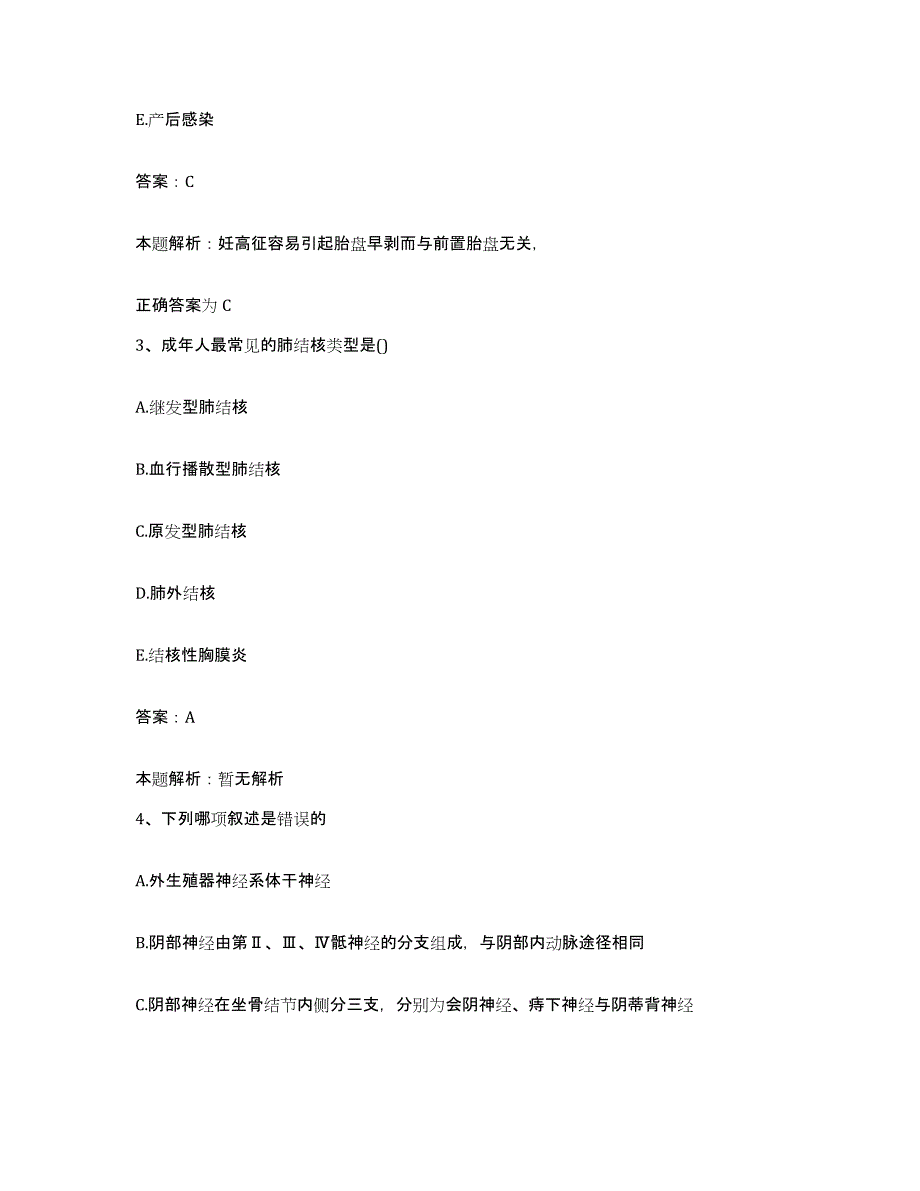 E.产后感染

答案：C

本题解析：妊高征容易引起胎盘早剥而与前置胎盘无关,

正确答案为 C

3、成年人最常见的肺结核类型是()

A.继发型肺结核

B.血行播散型肺结核

C.原发型肺结核

D.肺外结核

E.结核性胸膜炎

答案：A

本题解析：暂无解析

4、下列哪项叙述是错误的

A.外生殖器神经系体干神经

B.阴部神经由第Ⅱ、Ⅲ、Ⅳ骶神经的分支组成，与阴部内动脉途径相同

C.阴部神经在坐骨结节内侧分三支，分别为会阴神经、痔下神经与阴蒂背神经